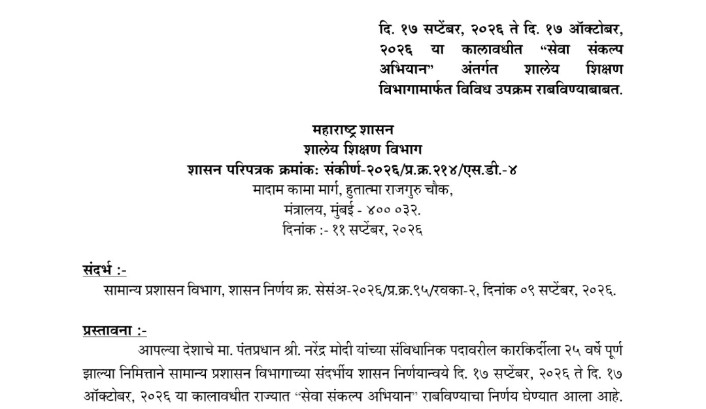 दि. १७ सप्टेंबर, २०२६ ते दि. १७ ऑक्टोबर, २०२६ या कालावधीत "सेवा संकल्प अभियान" अंतर्गत शालेय शिक्षण विभागामार्फत विविध उपक्रम राबविण्याबाबत.

महाराष्ट्र शासन
शालेय शिक्षण विभाग
शासन परिपत्रक क्रमांक: संकीर्ण-२०२६/प्र.क्र.२१४/एस.डी.-४
मादाम कामा मार्ग, हुतात्मा राजगुरु चौक,
मंत्रालय, मुंबई - ४०० ०३२.
दिनांक :- ११ सप्टेंबर, २०२६

संदर्भ :-

सामान्य प्रशासन विभाग, शासन निर्णय क्र. सेसंअ-२०२६/प्र.क्र.९५/रवका-२, दिनांक ०९ सप्टेंबर, २०२६.

प्रस्तावना :-

आपल्या देशाचे मा. पंतप्रधान श्री. नरेंद्र मोदी यांच्या संविधानिक पदावरील कारकिर्दीला २५ वर्षे पूर्ण झाल्या निमित्ताने सामान्य प्रशासन विभागाच्या संदर्भीय शासन निर्णयान्वये दि. १७ सप्टेंबर, २०२६ ते दि. १७ ऑक्टोबर, २०२६ या कालावधीत राज्यात "सेवा संकल्प अभियान" राबविण्याचा निर्णय घेण्यात आला आहे.